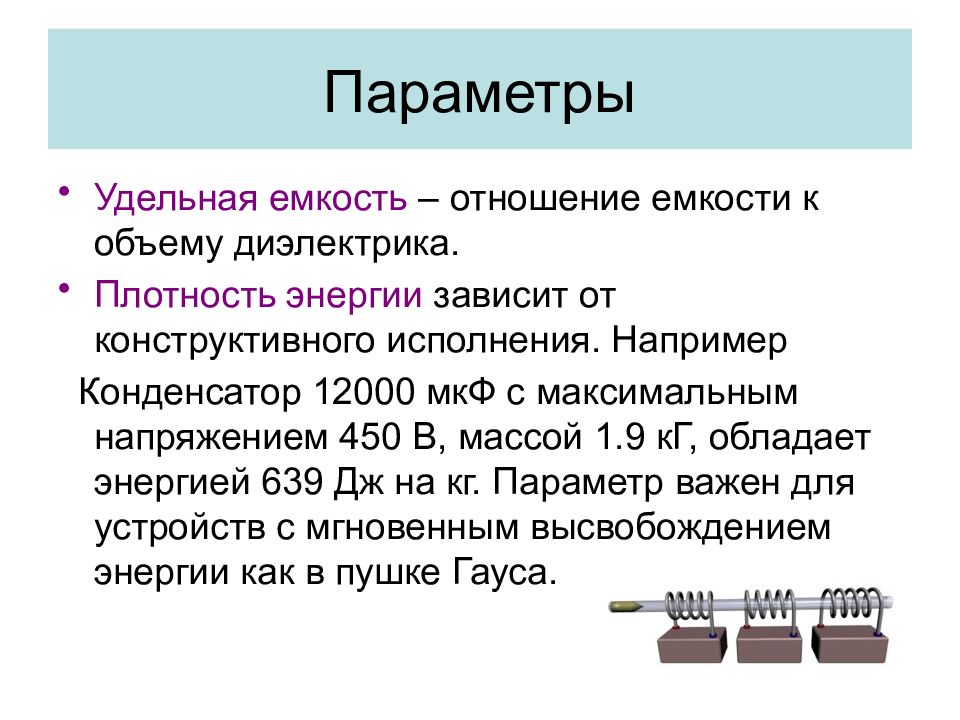 Параметры

• Удельная емкость – отношение емкости к объему диэлектрика.

• Плотность энергии зависит от конструктивного исполнения. Например

Конденсатор 12000 мкФ с максимальным напряжением 450 В, массой 1.9 кГ, обладает энергией 639 Дж на кг. Параметр важен для устройств с мгновенным высвобождением энергии как в пушке Гауса.